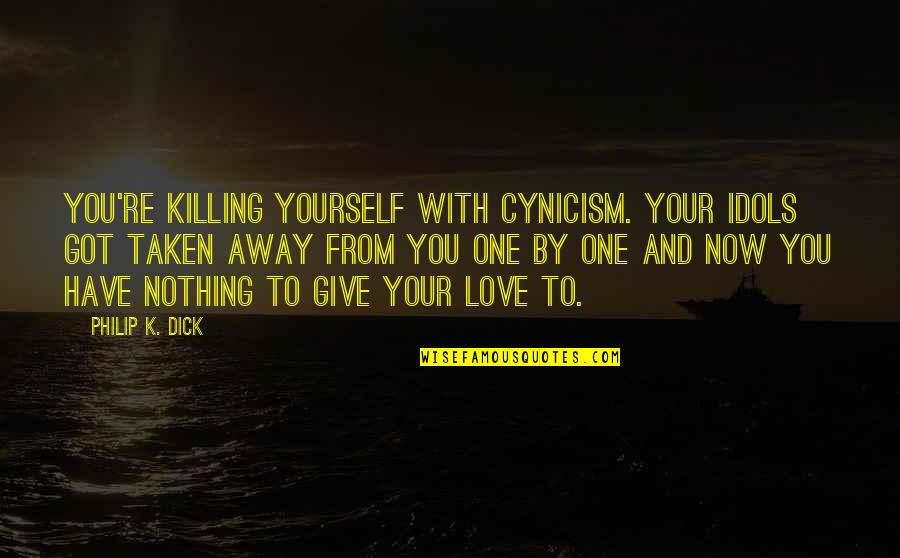 YOU'RE KILLING YOURSELF WITH CYNICISM. YOUR IDOLS GOT TAKEN AWAY FROM YOU ONE BY ONE AND NOW YOU HAVE NOTHING TO GIVE YOUR LOVE TO.

PHILIP K. DICK

WISEFAMOUSQUOTES.COM